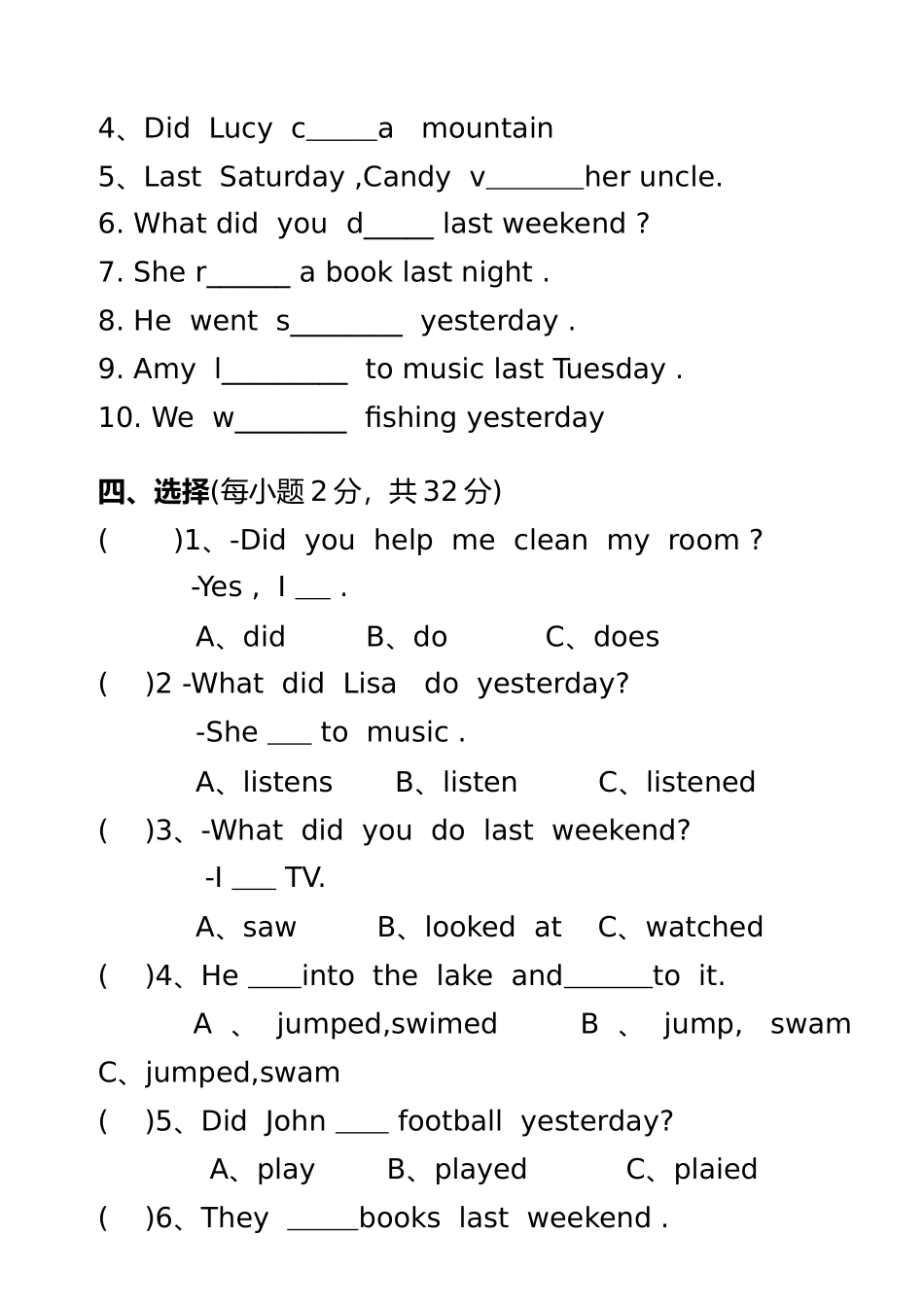 4、Did Lucy c____a mountain
5、Last Saturday ,Candy v____her uncle.
6. What did you d____ last weekend ?
7. She r____ a book last night .
8. He went s____ yesterday .
9. Amy l____ to music last Tuesday .
10. We w____ fishing yesterday

四、选择(每小题2分，共32分)
( )1、-Did you help me clean my room ?
-Yes , I ____ .
A、did B、do C、does
( )2 -What did Lisa do yesterday?
-She ____ to music .
A、listens B、listen C、listened
( )3、-What did you do last weekend?
-I ____ TV.
A、saw B、looked at C、watched
( )4、He ____into the lake and____to it.
A 、 jumped,swimed B 、 jump, swam
C、jumped,swam
( )5、Did John ____ football yesterday?
A、play B、played C、plaied
( )6、They ____books last weekend .